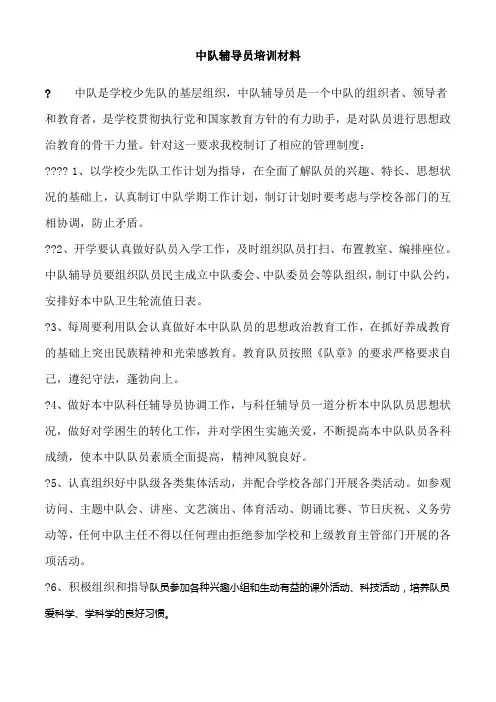 中队辅导员培训材料

?　　中队是学校少先队的基层组织，中队辅导员是一个中队的组织者、领导者和教育者，是学校贯彻执行党和国家教育方针的有力助手，是对队员进行思想政治教育的骨干力量。针对这一要求我校制订了相应的管理制度：

???? 1、以学校少先队工作计划为指导，在全面了解队员的兴趣、特长、思想状况的基础上，认真制订中队学期工作计划，制订计划时要考虑与学校各部门的互相协调，防止矛盾。

??2、开学要认真做好队员入学工作，及时组织队员打扫、布置教室、编排座位。中队辅导员要组织队员民主成立中队委会、中队委员会等队组织，制订中队公约，安排好本中队卫生轮流值日表。

?3、每周要利用队会认真做好本中队队员的思想政治教育工作，在抓好养成教育的基础上突出民族精神和光荣感教育。教育队员按照《队章》的要求严格要求自己，遵纪守法，蓬勃向上。

?4、做好本中队科任辅导员协调工作，与科任辅导员一道分析本中队队员思想状况，做好对学困生的转化工作，并对学困生实施关爱，不断提高本中队队员各科成绩，使本中队队员素质全面提高，精神风貌良好。

?5、认真组织好中队级各类集体活动，并配合学校各部门开展各类活动。如参观访问、主题中队会、讲座、文艺演出、体育活动、朗诵比赛、节日庆祝、义务劳动等，任何中队主任不得以任何理由拒绝参加学校和上级教育主管部门开展的各项活动。

?6、积极组织和指导队员参加各种兴趣小组和生动有益的课外活动、科技活动，培养队员爱科学、学科学的良好习惯。